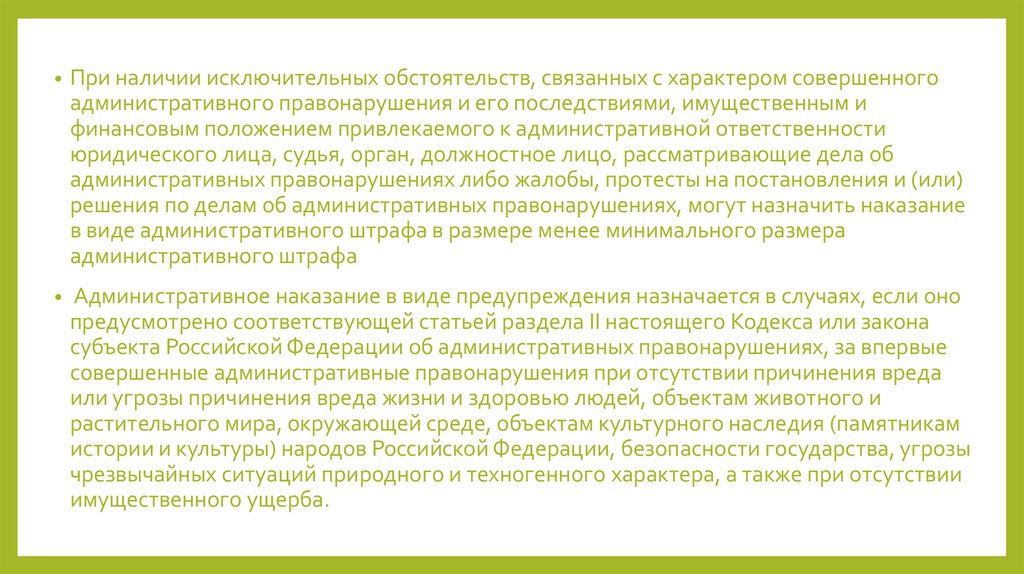 • При наличии исключительных обстоятельств, связанных с характером совершенного административного правонарушения и его последствиями, имущественным и финансовым положением привлекаемого к административной ответственности юридического лица, судья, орган, должностное лицо, рассматривающие дела об административных правонарушениях либо жалобы, протесты на постановления и (или) решения по делам об административных правонарушениях, могут назначить наказание в виде административного штрафа в размере менее минимального размера административного штрафа

• Административное наказание в виде предупреждения назначается в случаях, если оно предусмотрено соответствующей статьей раздела II настоящего Кодекса или закона субъекта Российской Федерации об административных правонарушениях, за впервые совершенные административные правонарушения при отсутствии причинения вреда или угрозы причинения вреда жизни и здоровью людей, объектам животного и растительного мира, окружающей среде, объектам культурного наследия (памятникам истории и культуры) народов Российской Федерации, безопасности государства, угрозы чрезвычайных ситуаций природного и техногенного характера, а также при отсутствии имущественного ущерба.